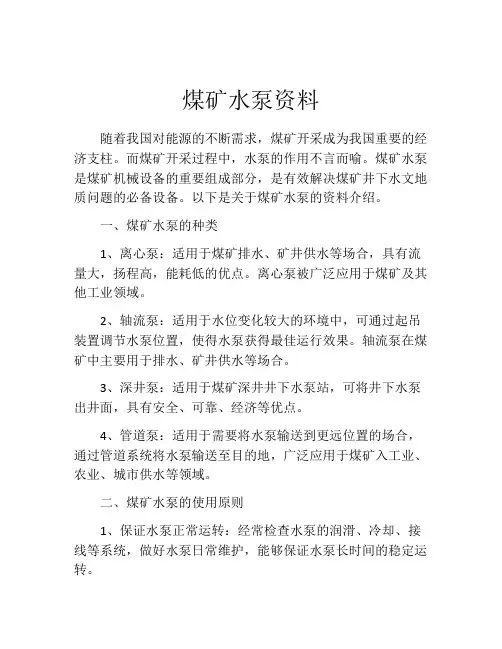 煤矿水泵资料

随着我国对能源的不断需求，煤矿开采成为我国重要的经济支柱。而煤矿开采过程中，水泵的作用不言而喻。煤矿水泵是煤矿机械设备的重要组成部分，是有效解决煤矿井下水文地质问题的必备设备。以下是关于煤矿水泵的资料介绍。

一、煤矿水泵的种类

1、离心泵：适用于煤矿排水、矿井供水等场合，具有流量大，扬程高，能耗低的优点。离心泵被广泛应用于煤矿及其他工业领域。

2、轴流泵：适用于水位变化较大的环境中，可通过起吊装置调节水泵位置，使得水泵获得最佳运行效果。轴流泵在煤矿中主要用于排水、矿井供水等场合。

3、深井泵：适用于煤矿深井井下水泵站，可将井下水泵出井面，具有安全、可靠、经济等优点。

4、管道泵：适用于需要将水泵输送到更远位置的场合，通过管道系统将水泵输送至目的地，广泛应用于煤矿入工业、农业、城市供水等领域。

二、煤矿水泵的使用原则

1、保证水泵正常运转：经常检查水泵的润滑、冷却、接线等系统，做好水泵日常维护，能够保证水泵长时间的稳定运转。